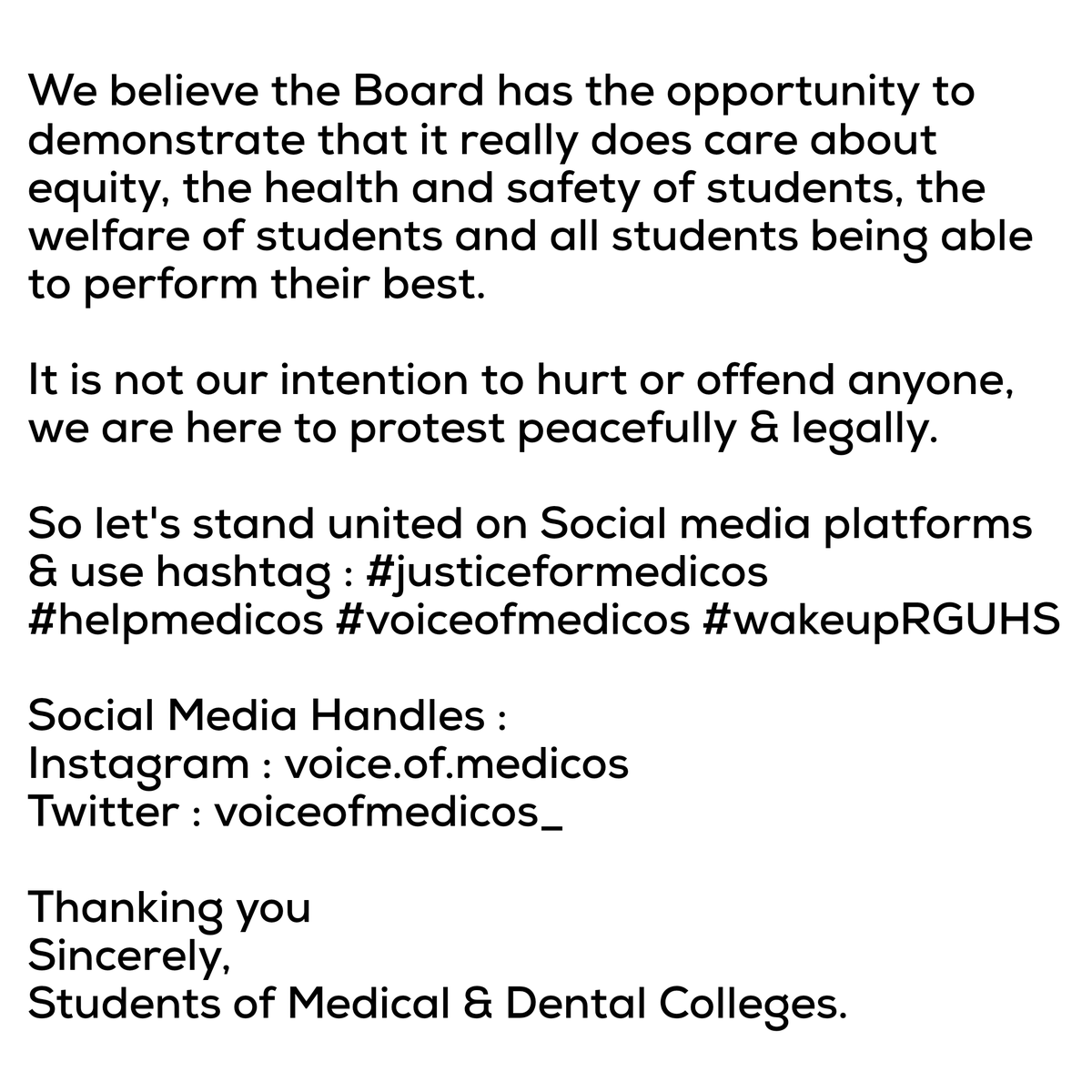 We believe the Board has the opportunity to demonstrate that it really does care about equity, the health and safety of students, the welfare of students and all students being able to perform their best.

It is not our intention to hurt or offend anyone, we are here to protest peacefully & legally.

So let's stand united on Social media platforms & use hashtag : #justiceformedicos #helpmedicos #voiceofmedicos #wakeupRGUHS

Social Media Handles :
Instagram : voice.of.medicos
Twitter : voiceofmedicos_

Thanking you
Sincerely,
Students of Medical & Dental Colleges.